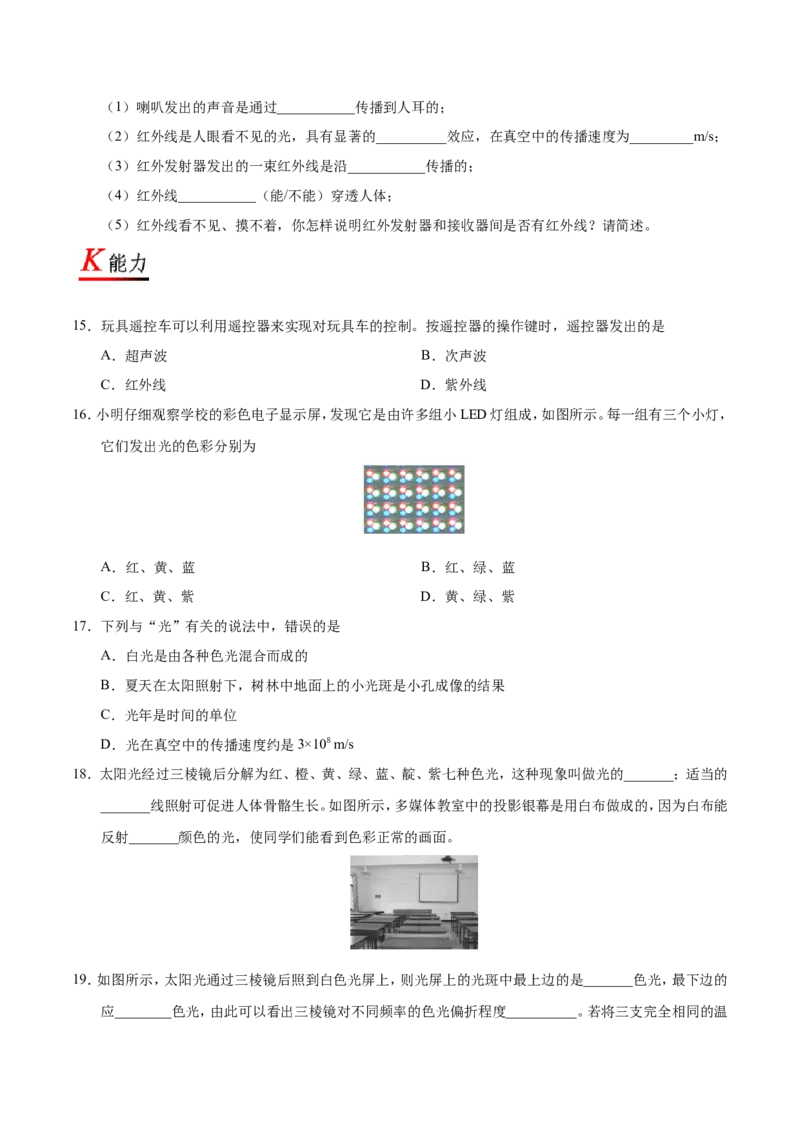 （1）喇叭发出的声音是通过____传播到人耳的；

（2）红外线是人眼看不见的光，具有显著的____效应，在真空中的传播速度为____m/s；

（3）红外发射器发出的一束红外线是沿____传播的；

（4）红外线____（能/不能）穿透人体；

（5）红外线看不见、摸不着，你怎样说明红外发射器和接收器间是否有红外线？请简述。

K能力

15．玩具遥控车可以利用遥控器来实现对玩具车的控制。按遥控器的操作键时，遥控器发出的是

A．超声波 B．次声波

C．红外线 D．紫外线

16．小明仔细观察学校的彩色电子显示屏，发现它是由许多组小LED灯组成，如图所示。每一组有三个小灯，它们发出光的色彩分别为

A．红、黄、蓝 B．红、绿、蓝

C．红、黄、紫 D．黄、绿、紫

17．下列与“光”有关的说法中，错误的是

A．白光是由各种色光混合而成的

B．夏天在太阳照射下，树林中地面上的小光斑是小孔成像的结果

C．光年是时间的单位

D．光在真空中的传播速度约是$3\times10^8$ m/s

18．太阳光经过三棱镜后分解为红、橙、黄、绿、蓝、靛、紫七种色光，这种现象叫做光的____；适当的____线照射可促进人体骨骼生长。如图所示，多媒体教室中的投影银幕是用白布做成的，因为白布能反射____颜色的光，使同学们能看到色彩正常的画面。

19．如图所示，太阳光通过三棱镜后照到白色光屏上，则光屏上的光斑中最上边的是____色光，最下边的应____色光，由此可以看出三棱镜对不同频率的色光偏折程度____。若将三支完全相同的温